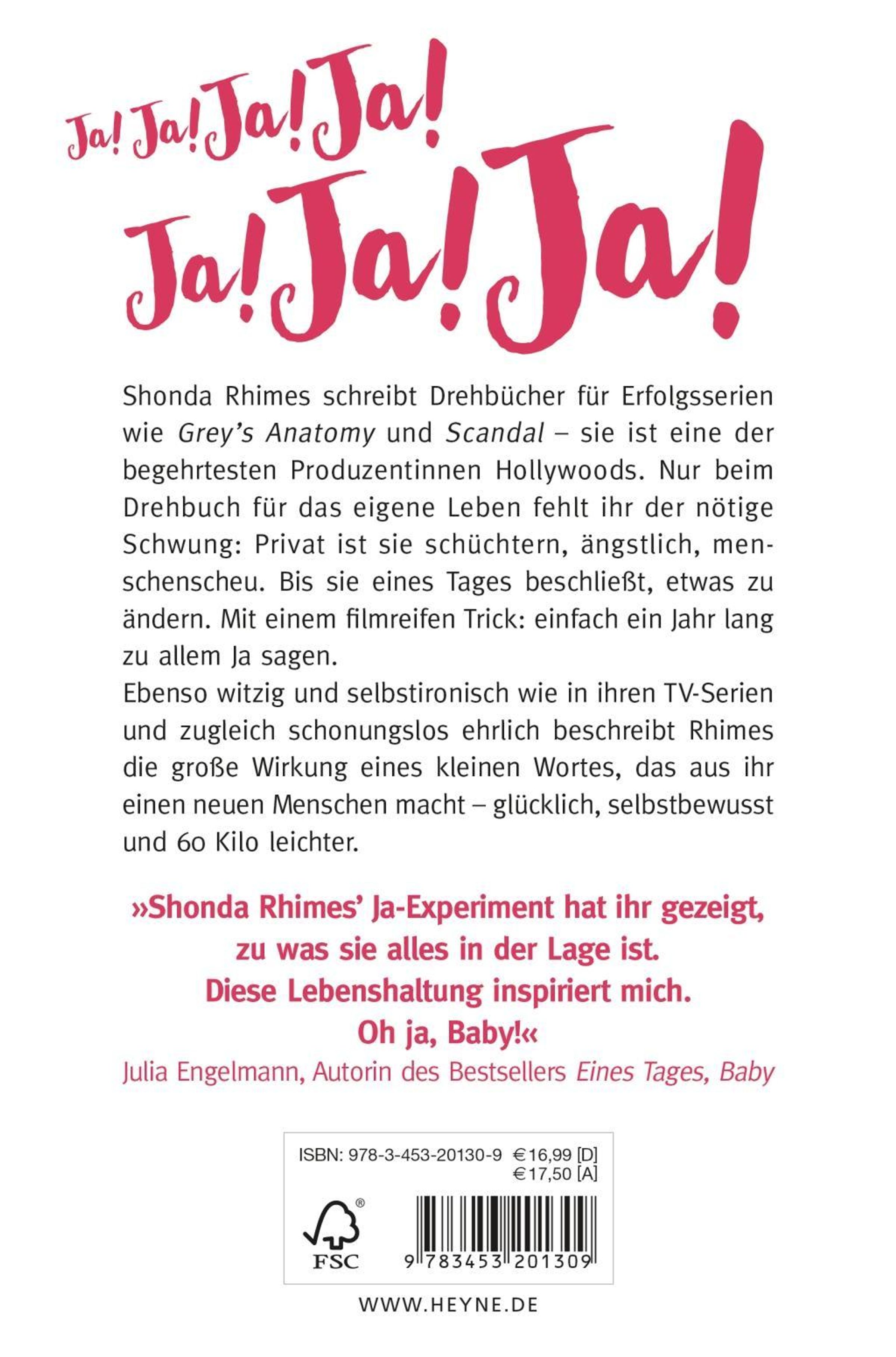 Ja! Ja! Ja! Ja!
Ja! Ja! Ja!

Shonda Rhimes schreibt Drehbücher für Erfolgsserien wie Grey's Anatomy und Scandal – sie ist eine der begehrtesten Produzentinnen Hollywoods. Nur beim Drehbuch für das eigene Leben fehlt ihr der nötige Schwung: Privat ist sie schüchtern, ängstlich, menschenscheu. Bis sie eines Tages beschließt, etwas zu ändern. Mit einem filmreifen Trick: einfach ein Jahr lang zu allem Ja sagen.
Ebenso witzig und selbstironisch wie in ihren TV-Serien und zugleich schonungslos ehrlich beschreibt Rhimes die große Wirkung eines kleinen Wortes, das aus ihr einen neuen Menschen macht – glücklich, selbstbewusst und 60 Kilo leichter.

»Shonda Rhimes' Ja-Experiment hat ihr gezeigt, zu was sie alles in der Lage ist. Diese Lebenshaltung inspiriert mich. Oh ja, Baby!«
Julia Engelmann, Autorin des Bestsellers Eines Tages, Baby

ISBN: 978-3-453-20130-9 €16,99 [D]
€17,50 [A]
FSC
9 783453 201309

WWW.HEYNE.DE